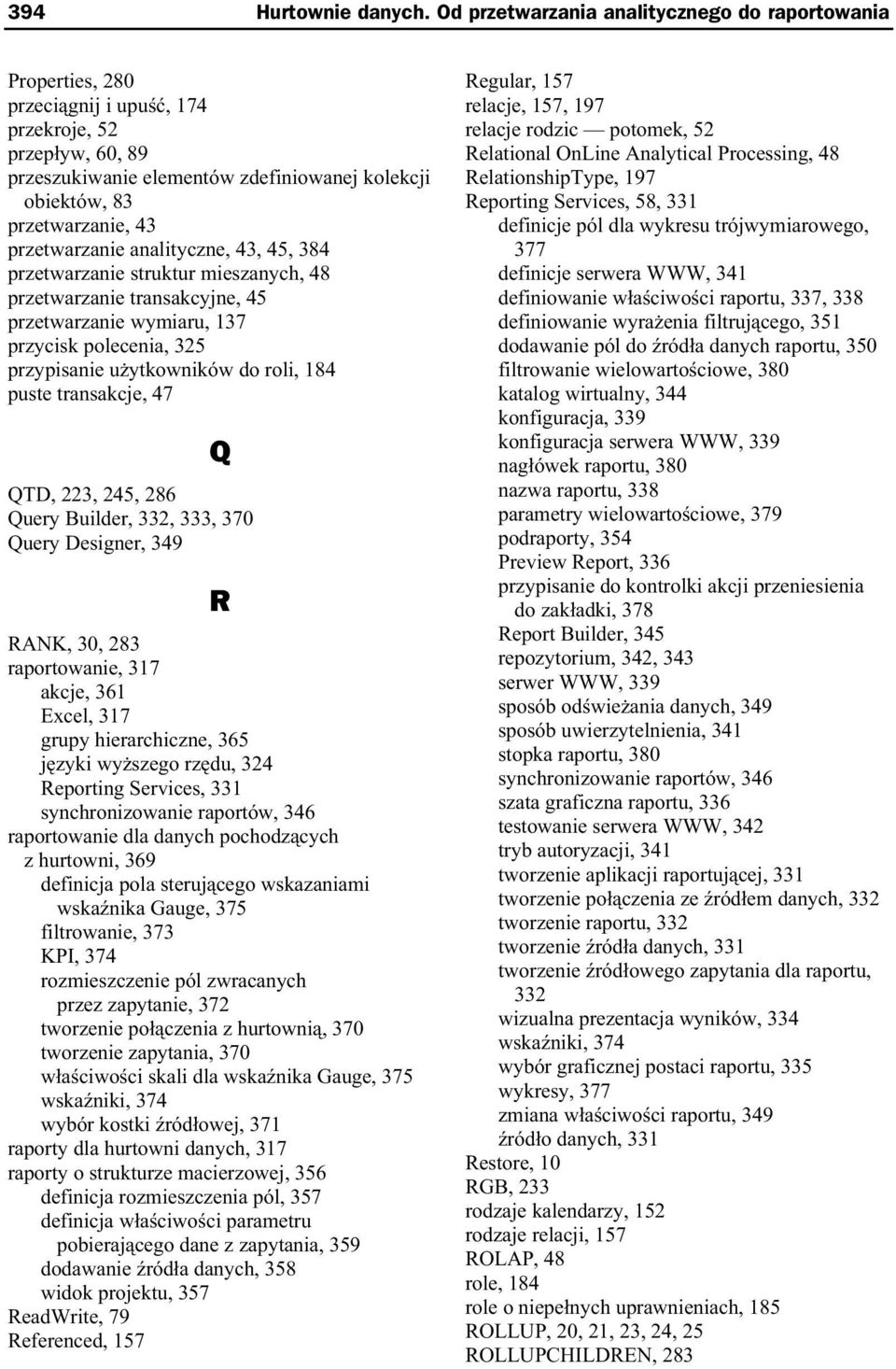 394 Hurtownie danych. Od przetwarzania analitycznego do raportowania

Properties, 280
przeciągnij i upuść, 174
przekroje, 52
przepływ, 60, 89
przeszukiwanie elementów zdefiniowanej kolekcji obiektów, 83
przetwarzanie, 43
przetwarzanie analityczne, 43, 45, 384
przetwarzanie struktur mieszanych, 48
przetwarzanie transakcyjne, 45
przetwarzanie wymiaru, 137
przycisk polecenia, 325
przypisanie użytkowników do roli, 184
puste transakcje, 47

Q

QTD, 223, 245, 286
Query Builder, 332, 333, 370
Query Designer, 349

R

RANK, 30, 283
raportowanie, 317
akcje, 361
Excel, 317
grupy hierarchiczne, 365
języki wyższego rzędu, 324
Reporting Services, 331
synchronizowanie raportów, 346
raportowanie dla danych pochodzących z hurtowni, 369
definicja pola sterującego wskazaniami wskaźnika Gauge, 375
filtrowanie, 373
KPI, 374
rozmieszczenie pól zwracanych przez zapytanie, 372
tworzenie połączenia z hurtownią, 370
tworzenie zapytania, 370
właściwości skali dla wskaźnika Gauge, 375
wskaźniki, 374
wybór kostki źródłowej, 371
raporty dla hurtowni danych, 317
raporty o strukturze macierzowej, 356
definicja rozmieszczenia pól, 357
definicja właściwości parametru pobierającego dane z zapytania, 359
dodawanie źródła danych, 358
widok projektu, 357
ReadWrite, 79
Referenced, 157

Regular, 157
relacje, 157, 197
relacje rodzic — potomek, 52
Relational OnLine Analytical Processing, 48
RelationshipType, 197
Reporting Services, 58, 331
definicje pól dla wykresu trójwymiarowego, 377
definicje serwera WWW, 341
definiowanie właściwości raportu, 337, 338
definiowanie wyrażenia filtrującego, 351
dodawanie pól do źródła danych raportu, 350
filtrowanie wielowartościowe, 380
katalog wirtualny, 344
konfiguracja, 339
konfiguracja serwera WWW, 339
nagłówek raportu, 380
nazwa raportu, 338
parametry wielowartościowe, 379
podraporty, 354
Preview Report, 336
przypisanie do kontrolki akcji przeniesienia do zakładki, 378
Report Builder, 345
repozytorium, 342, 343
serwer WWW, 339
sposób odświeżania danych, 349
sposób uwierzytelnienia, 341
stopka raportu, 380
synchronizowanie raportów, 346
szata graficzna raportu, 336
testowanie serwera WWW, 342
tryb autoryzacji, 341
tworzenie aplikacji raportującej, 331
tworzenie połączenia ze źródłem danych, 332
tworzenie raportu, 332
tworzenie źródła danych, 331
tworzenie źródłowego zapytania dla raportu, 332
wizualna prezentacja wyników, 334
wskaźniki, 374
wybór graficznej postaci raportu, 335
wykresy, 377
zmiana właściwości raportu, 349
źródło danych, 331
Restore, 10
RGB, 233
rodzaje kalendarzy, 152
rodzaje relacji, 157
ROLAP, 48
role, 184
role o niepełnych uprawnieniach, 185
ROLLUP, 20, 21, 23, 24, 25
ROLLUPCHILDREN, 283